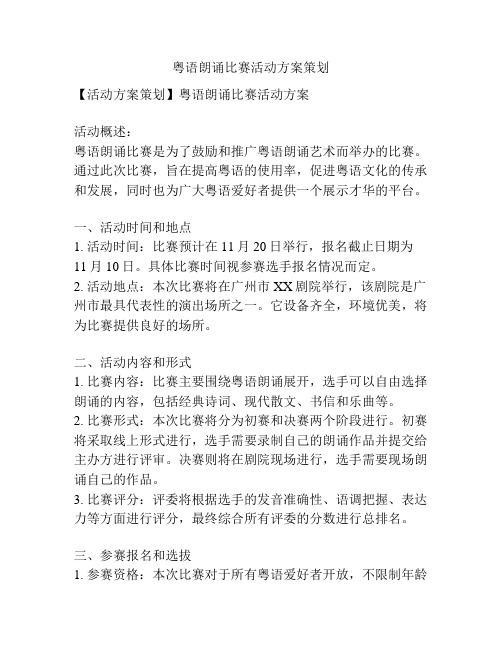 粤语朗诵比赛活动方案策划

【活动方案策划】粤语朗诵比赛活动方案

活动概述：
粤语朗诵比赛是为了鼓励和推广粤语朗诵艺术而举办的比赛。通过此次比赛，旨在提高粤语的使用率，促进粤语文化的传承和发展，同时也为广大粤语爱好者提供一个展示才华的平台。

一、活动时间和地点
1. 活动时间：比赛预计在 11 月 20 日举行，报名截止日期为 11 月 10 日。具体比赛时间视参赛选手报名情况而定。
2. 活动地点：本次比赛将在广州市 XX 剧院举行，该剧院是广州市最具代表性的演出场所之一。它设备齐全，环境优美，将为比赛提供良好的场所。

二、活动内容和形式
1. 比赛内容：比赛主要围绕粤语朗诵展开，选手可以自由选择朗诵的内容，包括经典诗词、现代散文、书信和乐曲等。
2. 比赛形式：本次比赛将分为初赛和决赛两个阶段进行。初赛将采取线上形式进行，选手需要录制自己的朗诵作品并提交给主办方进行评审。决赛则将在剧院现场进行，选手需要现场朗诵自己的作品。
3. 比赛评分：评委将根据选手的发音准确性、语调把握、表达力等方面进行评分，最终综合所有评委的分数进行总排名。

三、参赛报名和选拔
1. 参赛资格：本次比赛对于所有粤语爱好者开放，不限制年龄